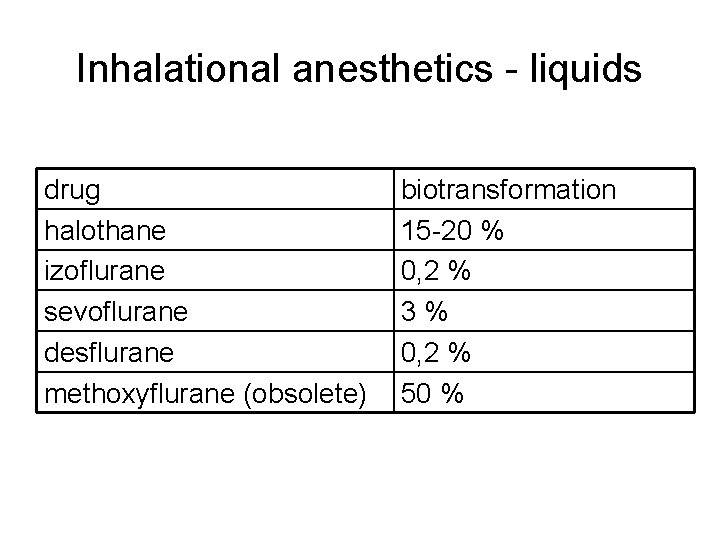 Inhalational anesthetics - liquids

| drug | biotransformation |
|---|---|
| halothane | 15-20 % |
| izoflurane | 0,2 % |
| sevoflurane | 3 % |
| desflurane | 0,2 % |
| methoxyflurane (obsolete) | 50 % |